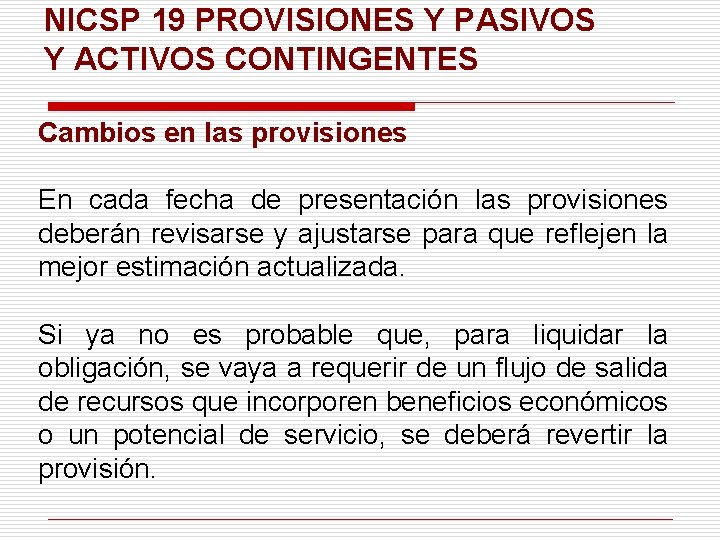 NICSP 19 PROVISIONES Y PASIVOS Y ACTIVOS CONTINGENTES

Cambios en las provisiones

En cada fecha de presentación las provisiones deberán revisarse y ajustarse para que reflejen la mejor estimación actualizada.

Si ya no es probable que, para liquidar la obligación, se vaya a requerir de un flujo de salida de recursos que incorporen beneficios económicos o un potencial de servicio, se deberá revertir la provisión.